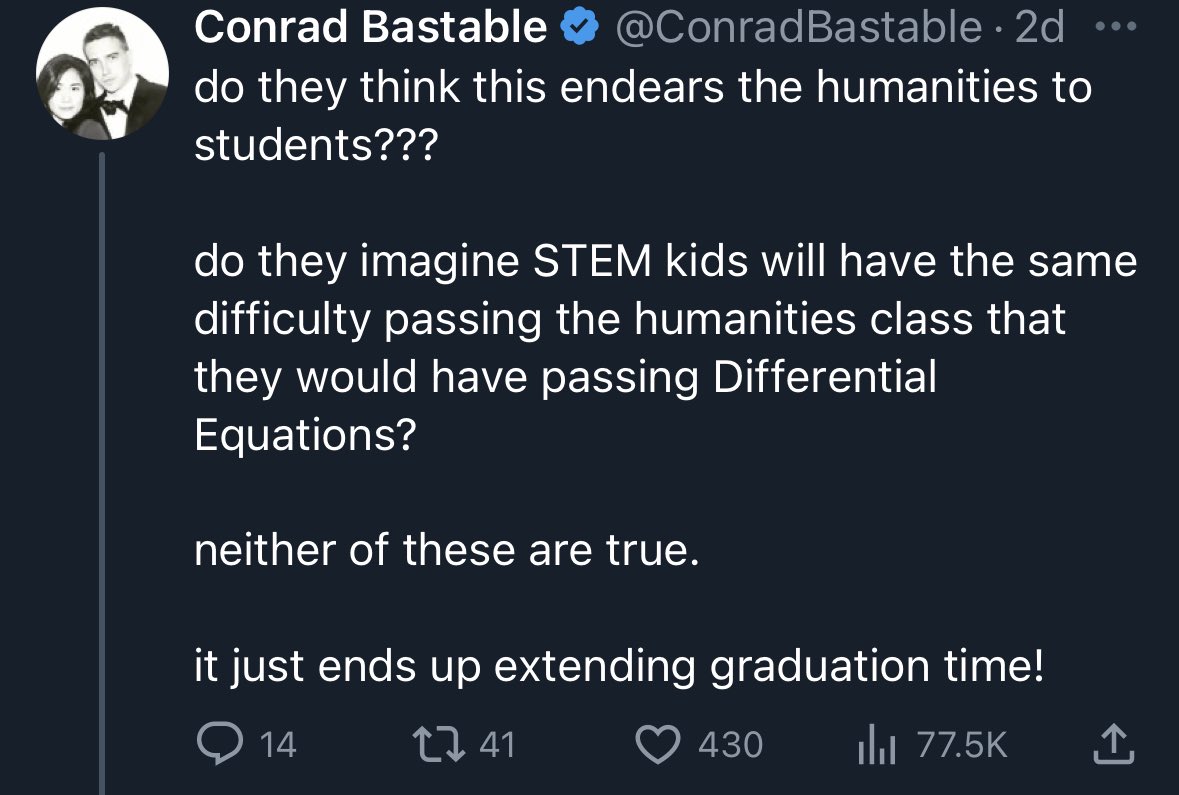 Conrad Bastable @ConradBastable · 2d ···
do they think this endears the humanities to students???

do they imagine STEM kids will have the same difficulty passing the humanities class that they would have passing Differential Equations?

neither of these are true.

it just ends up extending graduation time!

14 41 430 77.5K